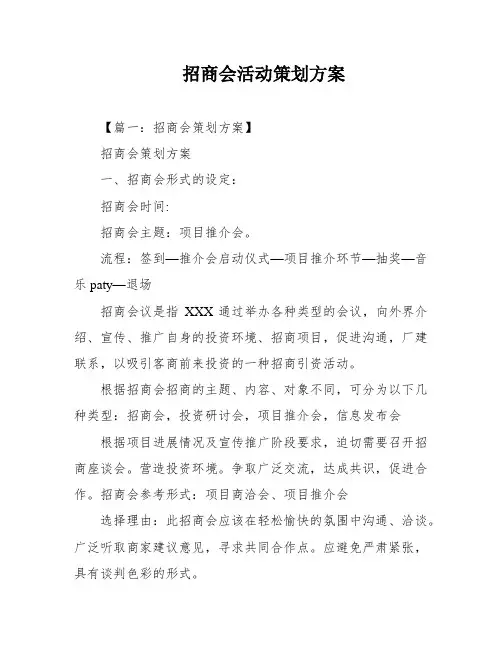 招商会活动策划方案

【篇一：招商会策划方案】

招商会策划方案

一、招商会形式的设定：

招商会时间:

招商会主题：项目推介会。

流程：签到—推介会启动仪式—项目推介环节—抽奖—音乐 paty—退场

招商会议是指 XXX 通过举办各种类型的会议，向外界介绍、宣传、推广自身的投资环境、招商项目，促进沟通，厂建联系，以吸引客商前来投资的一种招商引资活动。

根据招商会招商的主题、内容、对象不同，可分为以下几种类型：招商会，投资研讨会，项目推介会，信息发布会

根据项目进展情况及宣传推广阶段要求，迫切需要召开招商座谈会。营造投资环境。争取广泛交流，达成共识，促进合作。招商会参考形式：项目商洽会、项目推介会

选择理由：此招商会应该在轻松愉快的氛围中沟通、洽谈。广泛听取商家建议意见，寻求共同合作点。应避免严肃紧张，具有谈判色彩的形式。